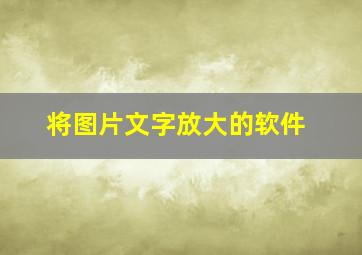 将图片文字放大的软件